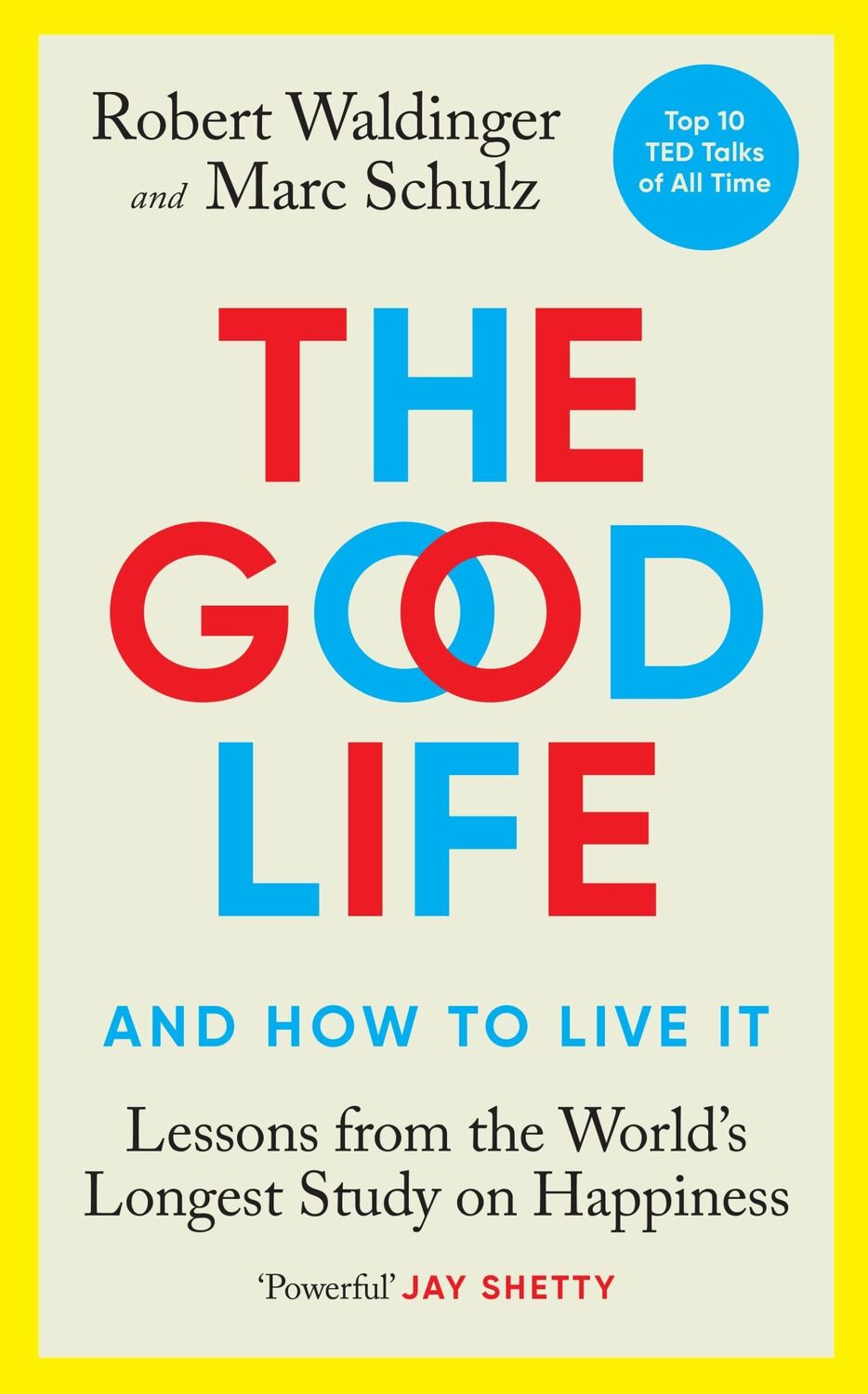 Robert Waldinger
and Marc Schulz

Top 10 TED Talks of All Time

THE
GOOD
LIFE

AND HOW TO LIVE IT

Lessons from the World's Longest Study on Happiness

'Powerful' JAY SHETTY